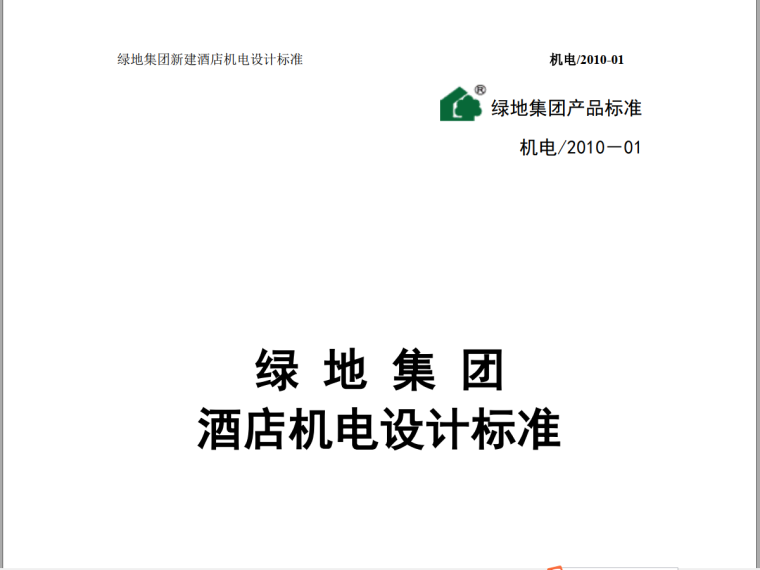 绿地集团新建酒店机电设计标准

机电/2010-01

®
绿地集团产品标准

机电/2010－01

绿 地 集 团
酒店机电设计标准